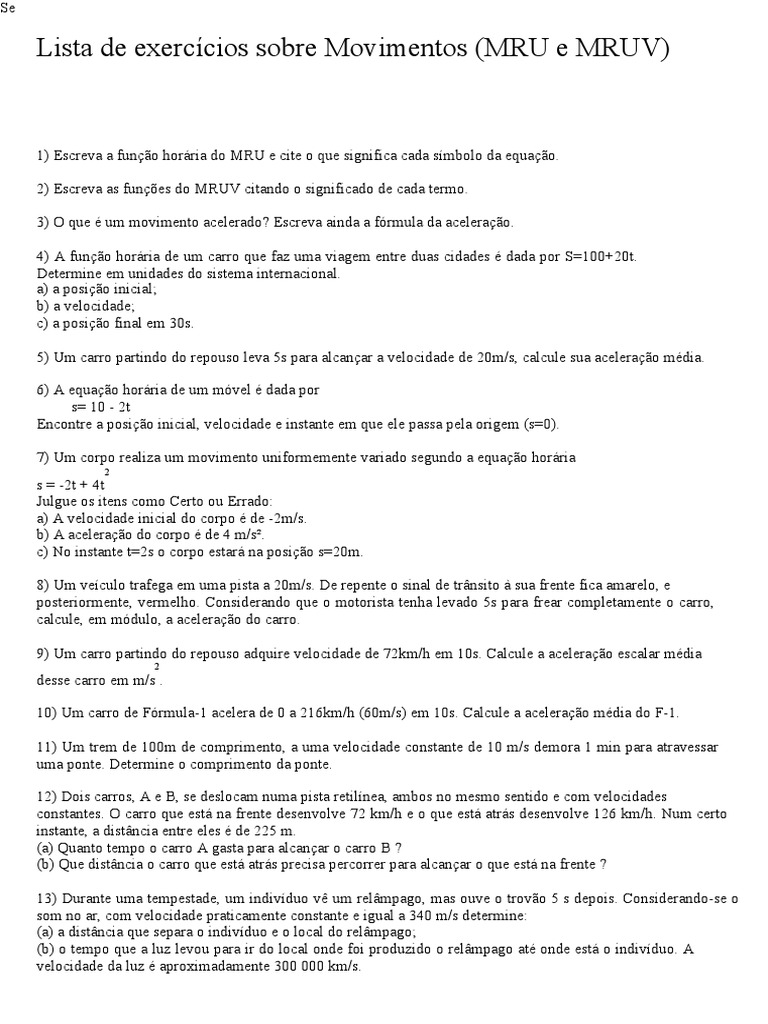 Se

Lista de exercícios sobre Movimentos (MRU e MRUV)

1) Escreva a função horária do MRU e cite o que significa cada símbolo da equação.

2) Escreva as funções do MRUV citando o significado de cada termo.

3) O que é um movimento acelerado? Escreva ainda a fórmula da aceleração.

4) A função horária de um carro que faz uma viagem entre duas cidades é dada por S=100+20t. Determine em unidades do sistema internacional.
a) a posição inicial;
b) a velocidade;
c) a posição final em 30s.

5) Um carro partindo do repouso leva 5s para alcançar a velocidade de 20m/s, calcule sua aceleração média.

6) A equação horária de um móvel é dada por
s= 10 - 2t
Encontre a posição inicial, velocidade e instante em que ele passa pela origem (s=0).

7) Um corpo realiza um movimento uniformemente variado segundo a equação horária
$s = -2t + 4t^2$
Julgue os itens como Certo ou Errado:
a) A velocidade inicial do corpo é de -2m/s.
b) A aceleração do corpo é de 4 m/s².
c) No instante t=2s o corpo estará na posição s=20m.

8) Um veículo trafega em uma pista a 20m/s. De repente o sinal de trânsito à sua frente fica amarelo, e posteriormente, vermelho. Considerando que o motorista tenha levado 5s para frear completamente o carro, calcule, em módulo, a aceleração do carro.

9) Um carro partindo do repouso adquire velocidade de 72km/h em 10s. Calcule a aceleração escalar média desse carro em $m/s^2$.

10) Um carro de Fórmula-1 acelera de 0 a 216km/h (60m/s) em 10s. Calcule a aceleração média do F-1.

11) Um trem de 100m de comprimento, a uma velocidade constante de 10 m/s demora 1 min para atravessar uma ponte. Determine o comprimento da ponte.

12) Dois carros, A e B, se deslocam numa pista retilínea, ambos no mesmo sentido e com velocidades constantes. O carro que está na frente desenvolve 72 km/h e o que está atrás desenvolve 126 km/h. Num certo instante, a distância entre eles é de 225 m.
(a) Quanto tempo o carro A gasta para alcançar o carro B ?
(b) Que distância o carro que está atrás precisa percorrer para alcançar o que está na frente ?

13) Durante uma tempestade, um indivíduo vê um relâmpago, mas ouve o trovão 5 s depois. Considerando-se o som no ar, com velocidade praticamente constante e igual a 340 m/s determine:
(a) a distância que separa o indivíduo e o local do relâmpago;
(b) o tempo que a luz levou para ir do local onde foi produzido o relâmpago até onde está o indivíduo. A velocidade da luz é aproximadamente 300 000 km/s.